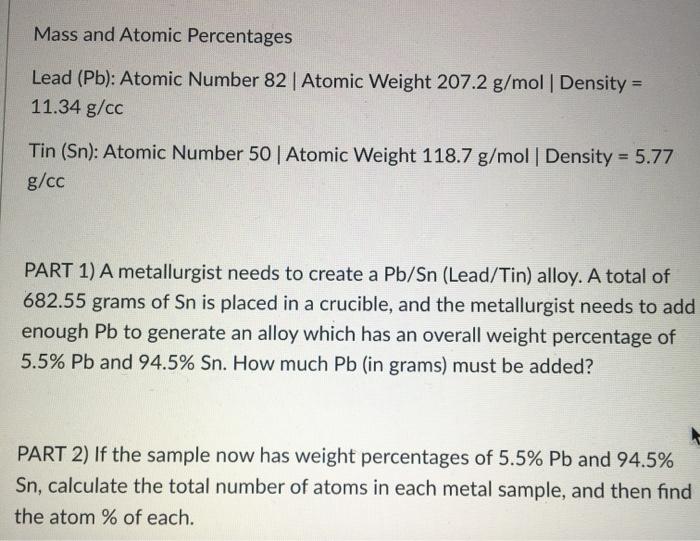 Mass and Atomic Percentages

Lead (Pb): Atomic Number 82 | Atomic Weight 207.2 g/mol | Density = 11.34 g/cc

Tin (Sn): Atomic Number 50 | Atomic Weight 118.7 g/mol | Density = 5.77 g/cc

PART 1) A metallurgist needs to create a Pb/Sn (Lead/Tin) alloy. A total of 682.55 grams of Sn is placed in a crucible, and the metallurgist needs to add enough Pb to generate an alloy which has an overall weight percentage of 5.5% Pb and 94.5% Sn. How much Pb (in grams) must be added?

PART 2) If the sample now has weight percentages of 5.5% Pb and 94.5% Sn, calculate the total number of atoms in each metal sample, and then find the atom % of each.